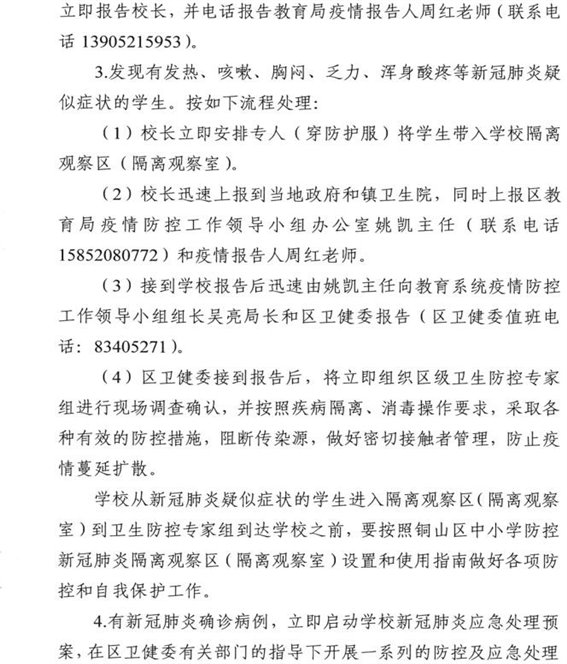 立即报告校长，并电话报告教育局疫情报告人周红老师（联系电话 13905215953）。

3.发现有发热、咳嗽、胸闷、乏力、浑身酸疼等新冠肺炎疑似症状的学生。按如下流程处理：

（1）校长立即安排专人（穿防护服）将学生带入学校隔离观察区（隔离观察室）。

（2）校长迅速上报到当地政府和镇卫生院，同时上报区教育局疫情防控工作领导小组办公室姚凯主任（联系电话 15852080772）和疫情报告人周红老师。

（3）接到学校报告后迅速由姚凯主任向教育系统疫情防控工作领导小组组长吴亮局长和区卫健委报告（区卫健委值班电话：83405271）。

（4）区卫健委接到报告后，将立即组织区级卫生防控专家组进行现场调查确认，并按照疾病隔离、消毒操作要求，采取各种有效的防控措施，阻断传染源，做好密切接触者管理，防止疫情蔓延扩散。

学校从新冠肺炎疑似症状的学生进入隔离观察区（隔离观察室）到卫生防控专家组到达学校之前，要按照铜山区中小学防控新冠肺炎隔离观察区（隔离观察室）设置和使用指南做好各项防控和自我保护工作。

4.有新冠肺炎确诊病例，立即启动学校新冠肺炎应急处理预案，在区卫健委有关部门的指导下开展一系列的防控及应急处理